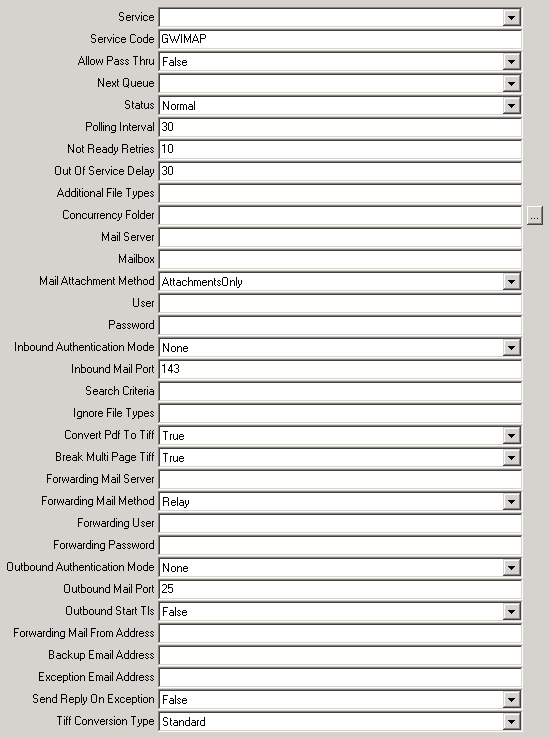 Service
Service Code GWIMAP
Allow Pass Thru False
Next Queue
Status Normal
Polling Interval 30
Not Ready Retries 10
Out Of Service Delay 30
Additional File Types
Concurrency Folder ...
Mail Server
Mailbox
Mail Attachment Method AttachmentsOnly
User
Password
Inbound Authentication Mode None
Inbound Mail Port 143
Search Criteria
Ignore File Types
Convert Pdf To Tiff True
Break Multi Page Tiff True
Forwarding Mail Server
Forwarding Mail Method Relay
Forwarding User
Forwarding Password
Outbound Authentication Mode None
Outbound Mail Port 25
Outbound Start Tls False
Forwarding Mail From Address
Backup Email Address
Exception Email Address
Send Reply On Exception False
Tiff Conversion Type Standard